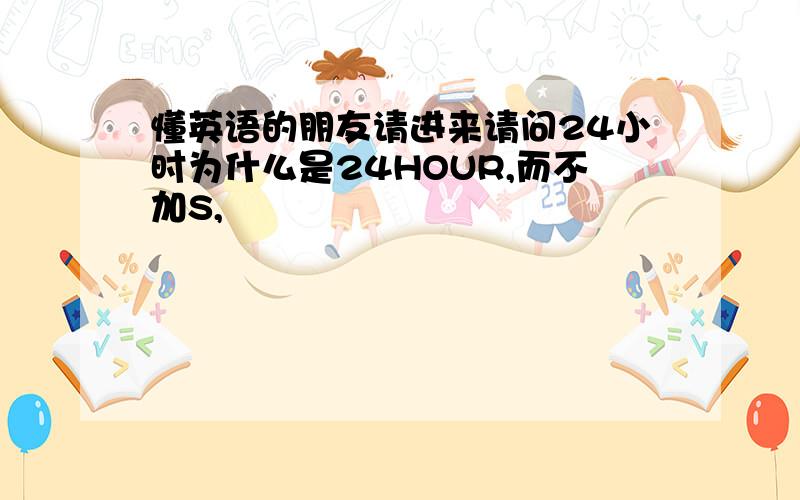 懂英语的朋友请进来请问24小时为什么是24HOUR,而不加S,